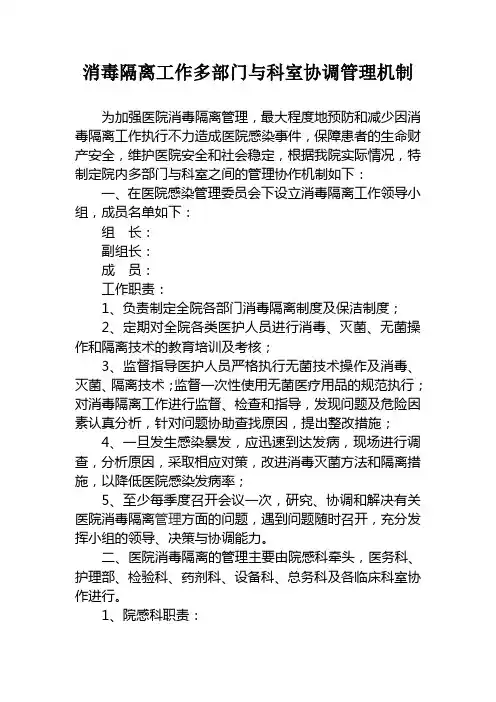 消毒隔离工作多部门与科室协调管理机制

为加强医院消毒隔离管理，最大程度地预防和减少因消毒隔离工作执行不力造成医院感染事件，保障患者的生命财产安全，维护医院安全和社会稳定，根据我院实际情况，特制定院内多部门与科室之间的管理协作机制如下：

一、在医院感染管理委员会下设立消毒隔离工作领导小组，成员名单如下：

组　长：

副组长：

成　员：

工作职责：

1、负责制定全院各部门消毒隔离制度及保洁制度；

2、定期对全院各类医护人员进行消毒、灭菌、无菌操作和隔离技术的教育培训及考核；

3、监督指导医护人员严格执行无菌技术操作及消毒、灭菌、隔离技术；监督一次性使用无菌医疗用品的规范执行；对消毒隔离工作进行监督、检查和指导，发现问题及危险因素认真分析，针对问题协助查找原因，提出整改措施；

4、一旦发生感染暴发，应迅速到达发病，现场进行调查，分析原因，采取相应对策，改进消毒灭菌方法和隔离措施，以降低医院感染发病率；

5、至少每季度召开会议一次，研究、协调和解决有关医院消毒隔离管理方面的问题，遇到问题随时召开，充分发挥小组的领导、决策与协调能力。

二、医院消毒隔离的管理主要由院感科牵头，医务科、护理部、检验科、药剂科、设备科、总务科及各临床科室协作进行。

1、院感科职责：